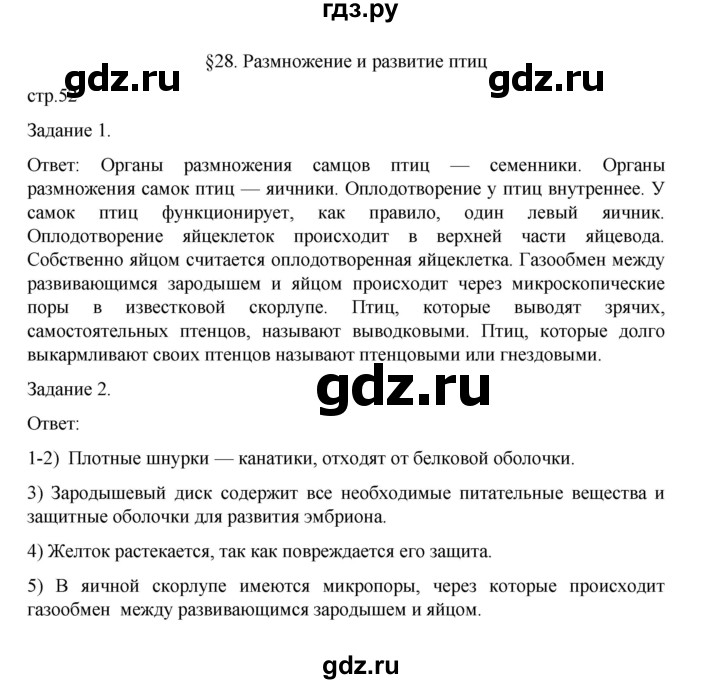 гдз.ру

§28. Размножение и развитие птиц

gdz.ru gdz.ru

стр.52

Задание 1.

Ответ: Органы размножения самцов птиц — семенники. Органы размножения самок птиц — яичники. Оплодотворение у птиц внутреннее. У самок птиц функционирует, как правило, один левый яичник. Оплодотворение яйцеклеток происходит в верхней части яйцевода. Собственно яйцом считается оплодотворенная яйцеклетка. Газообмен между развивающимся зародышем и яйцом происходит через микроскопические поры в известковой скорлупе. Птиц, которые выводят зрячих, самостоятельных птенцов, называют выводковыми. Птиц, которые долго выкармливают своих птенцов называют птенцовыми или гнездовыми.

Задание 2.

gdz.ru

Ответ:

1-2) Плотные шнурки — канатики, отходят от белковой оболочки.

3) Зародышевый диск содержит все необходимые питательные вещества и защитные оболочки для развития эмбриона.

4) Желток растекается, так как повреждается его защита.

5) В яичной скорлупе имеются микропоры, через которые происходит газообмен между развивающимся зародышем и яйцом.

gdz.ru